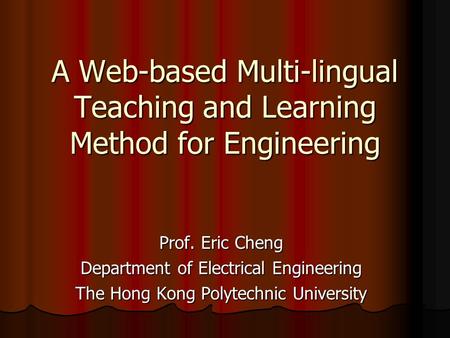 A Web-based Multi-lingual Teaching and Learning Method for Engineering

Prof. Eric Cheng
Department of Electrical Engineering
The Hong Kong Polytechnic University